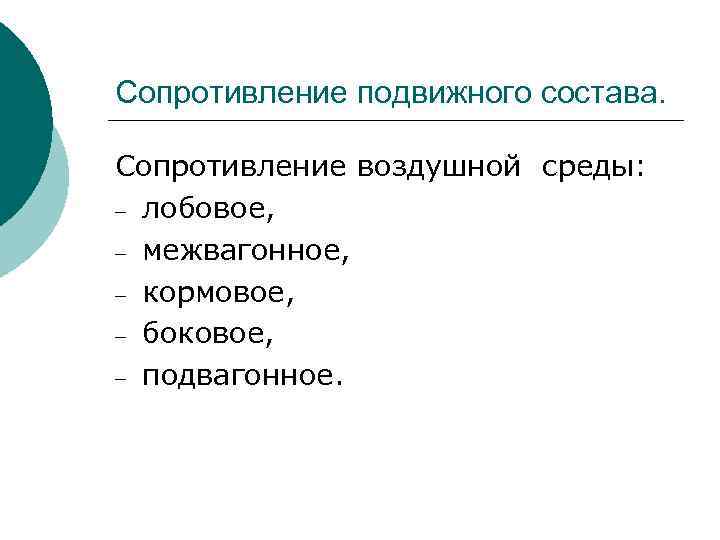 Сопротивление подвижного состава.

Сопротивление воздушной среды:
- лобовое,
- межвагонное,
- кормовое,
- боковое,
- подвагонное.